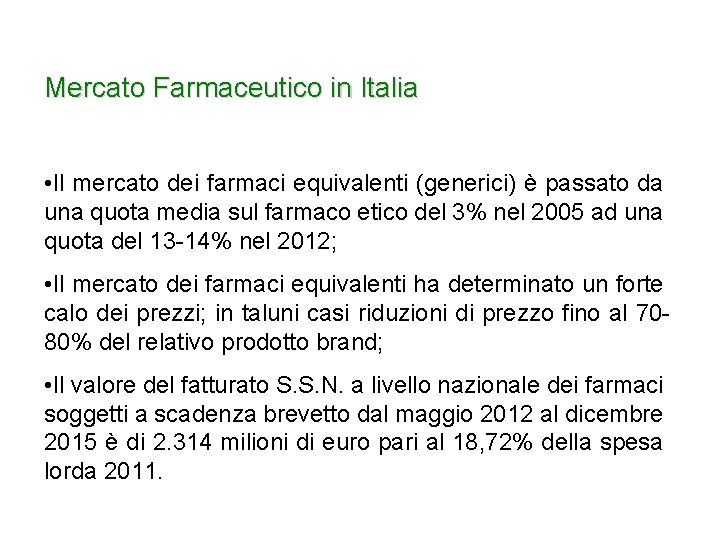 Mercato Farmaceutico in Italia

•Il mercato dei farmaci equivalenti (generici) è passato da una quota media sul farmaco etico del 3% nel 2005 ad una quota del 13-14% nel 2012;

•Il mercato dei farmaci equivalenti ha determinato un forte calo dei prezzi; in taluni casi riduzioni di prezzo fino al 70-80% del relativo prodotto brand;

•Il valore del fatturato S.S.N. a livello nazionale dei farmaci soggetti a scadenza brevetto dal maggio 2012 al dicembre 2015 è di 2.314 milioni di euro pari al 18,72% della spesa lorda 2011.